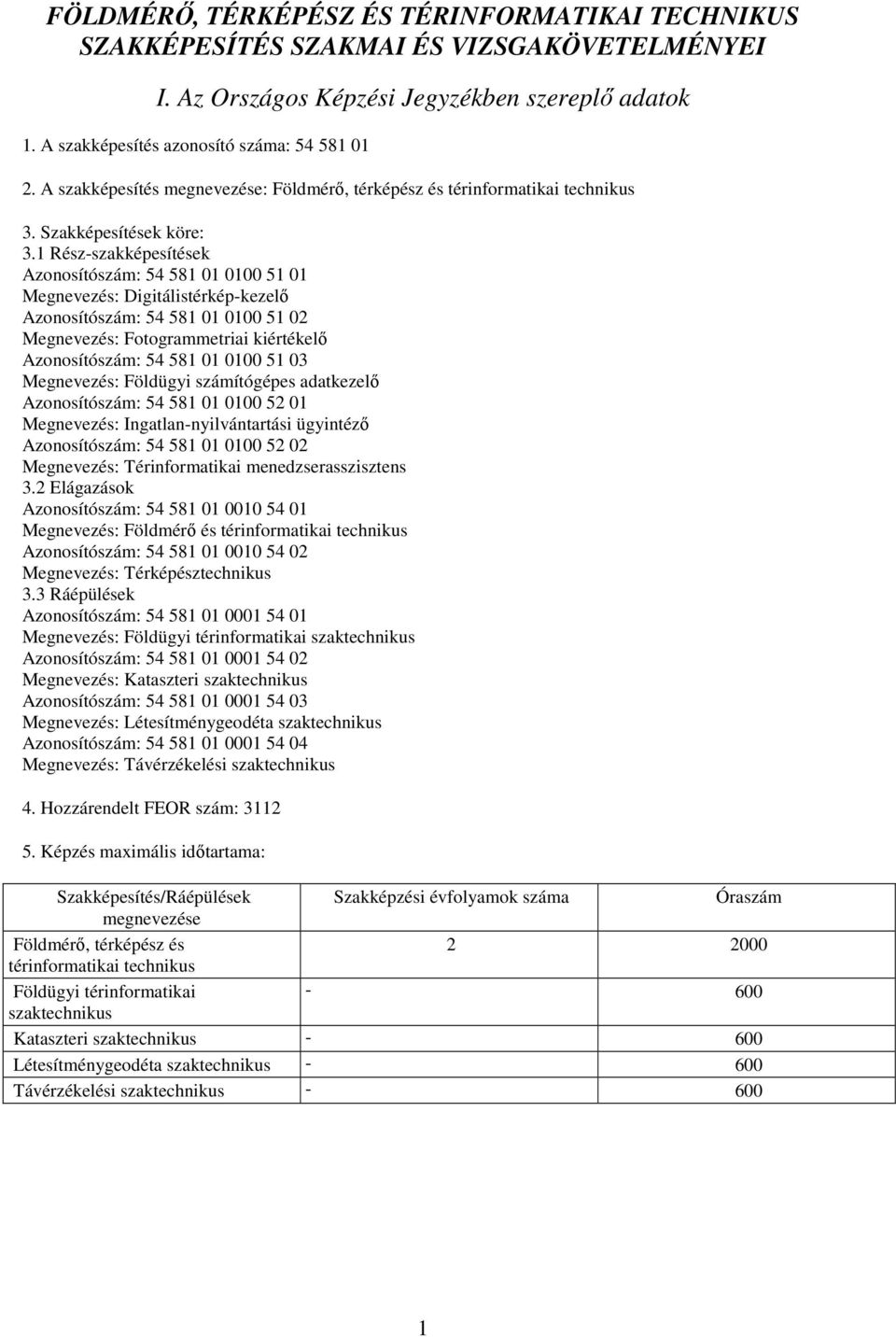 FÖLDMÉRŐ, TÉRKÉPÉSZ ÉS TÉRINFORMATIKAI TECHNIKUS SZAKKÉPESÍTÉS SZAKMAI ÉS VIZSGAKÖVETELMÉNYEI

I. Az Országos Képzési Jegyzékben szereplő adatok

1. A szakképesítés azonosító száma: 54 581 01

2. A szakképesítés megnevezése: Földmérő, térképész és térinformatikai technikus

3. Szakképesítések köre:
3.1 Rész-szakképesítések
Azonosítószám: 54 581 01 0100 51 01
Megnevezés: Digitálistérkép-kezelő
Azonosítószám: 54 581 01 0100 51 02
Megnevezés: Fotogrammetriai kiértékelő
Azonosítószám: 54 581 01 0100 51 03
Megnevezés: Földügyi számítógépes adatkezelő
Azonosítószám: 54 581 01 0100 52 01
Megnevezés: Ingatlan-nyilvántartási ügyintéző
Azonosítószám: 54 581 01 0100 52 02
Megnevezés: Térinformatikai menedzserasszisztens
3.2 Elágazások
Azonosítószám: 54 581 01 0010 54 01
Megnevezés: Földmérő és térinformatikai technikus
Azonosítószám: 54 581 01 0010 54 02
Megnevezés: Térképésztechnikus
3.3 Ráépülések
Azonosítószám: 54 581 01 0001 54 01
Megnevezés: Földügyi térinformatikai szaktechnikus
Azonosítószám: 54 581 01 0001 54 02
Megnevezés: Kataszteri szaktechnikus
Azonosítószám: 54 581 01 0001 54 03
Megnevezés: Létesítménygeodéta szaktechnikus
Azonosítószám: 54 581 01 0001 54 04
Megnevezés: Távérzékelési szaktechnikus

4. Hozzárendelt FEOR szám: 3112

5. Képzés maximális időtartama:

| Szakképesítés/Ráépülések megnevezése | Szakképzési évfolyamok száma | Óraszám |
|---|---|---|
| Földmérő, térképész és térinformatikai technikus | 2 | 2000 |
| Földügyi térinformatikai szaktechnikus | - | 600 |
| Kataszteri szaktechnikus | - | 600 |
| Létesítménygeodéta szaktechnikus | - | 600 |
| Távérzékelési szaktechnikus | - | 600 |

1